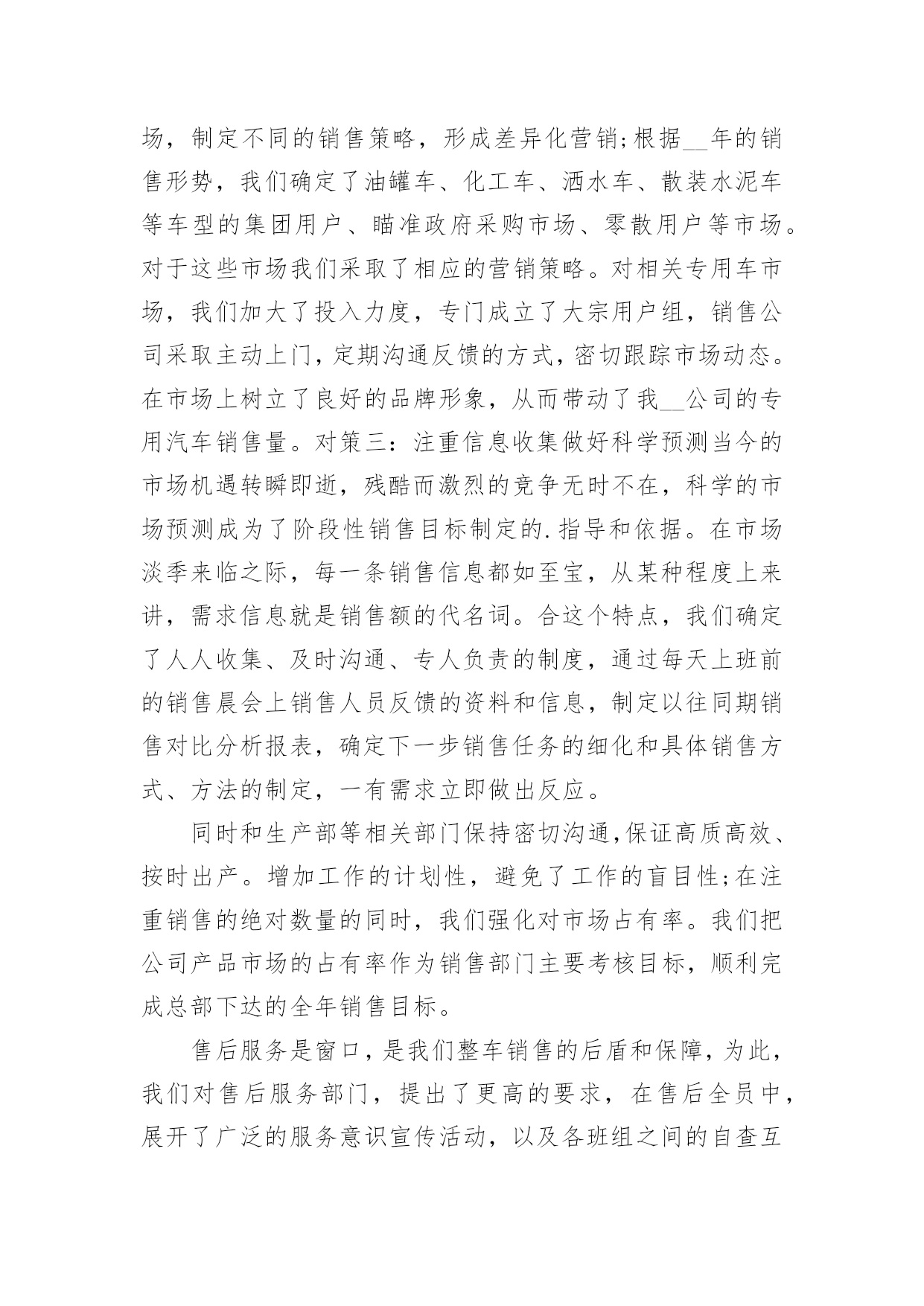 场，制定不同的销售策略，形成差异化营销;根据__年的销售形势，我们确定了油罐车、化工车、洒水车、散装水泥车等车型的集团用户、瞄准政府采购市场、零散用户等市场。对于这些市场我们采取了相应的营销策略。对相关专用车市场，我们加大了投入力度，专门成立了大宗用户组，销售公司采取主动上门，定期沟通反馈的方式，密切跟踪市场动态。在市场上树立了良好的品牌形象，从而带动了我__公司的专用汽车销售量。对策三：注重信息收集做好科学预测当今的市场机遇转瞬即逝，残酷而激烈的竞争无时不在，科学的市场预测成为了阶段性销售目标制定的.指导和依据。在市场淡季来临之际，每一条销售信息都如至宝，从某种程度上来讲，需求信息就是销售额的代名词。合这个特点，我们确定了人人收集、及时沟通、专人负责的制度，通过每天上班前的销售晨会上销售人员反馈的资料和信息，制定以往同期销售对比分析报表，确定下一步销售任务的细化和具体销售方式、方法的制定，一有需求立即做出反应。

同时和生产部等相关部门保持密切沟通,保证高质高效、按时出产。增加工作的计划性，避免了工作的盲目性;在注重销售的绝对数量的同时，我们强化对市场占有率。我们把公司产品市场的占有率作为销售部门主要考核目标，顺利完成总部下达的全年销售目标。

售后服务是窗口，是我们整车销售的后盾和保障，为此，我们对售后服务部门，提出了更高的要求，在售后全员中，展开了广泛的服务意识宣传活动，以及各班组之间的自查互